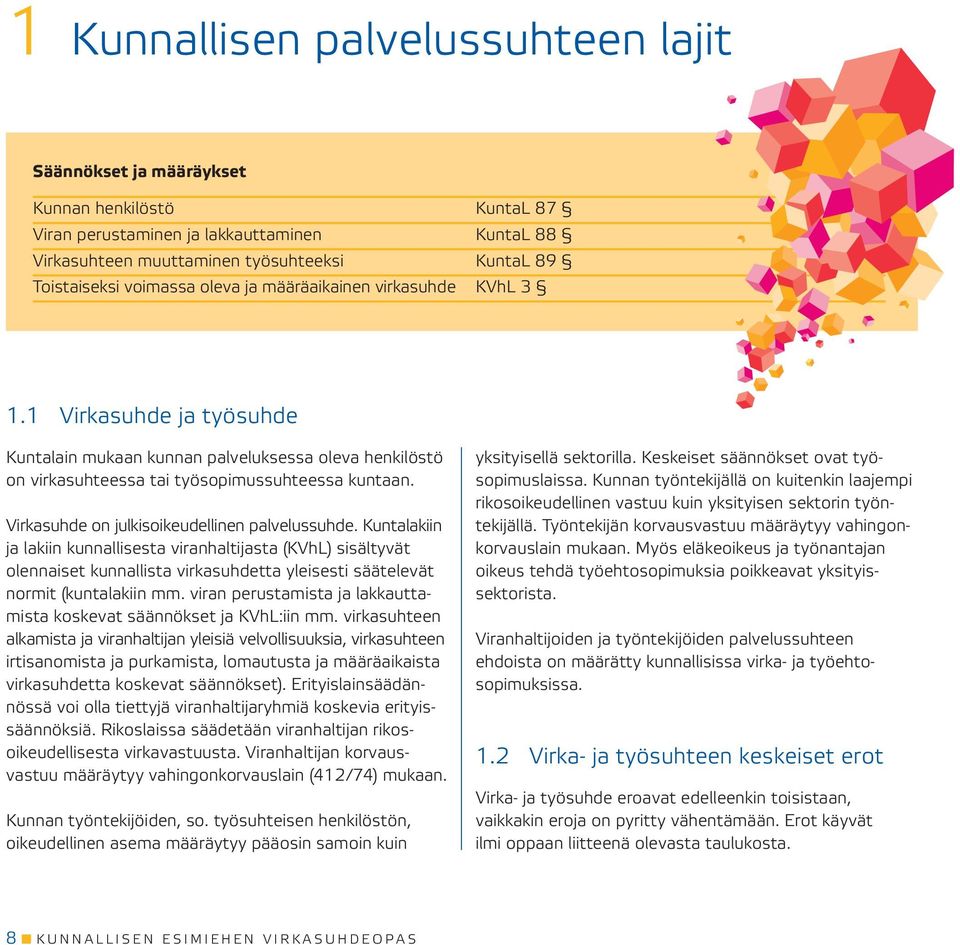 1 Kunnallisen palvelussuhteen lajit

Säännökset ja määräykset

| | |
|---|---|
| Kunnan henkilöstö | KuntaL 87 § |
| Viran perustaminen ja lakkauttaminen | KuntaL 88 § |
| Virkasuhteen muuttaminen työsuhteeksi | KuntaL 89 § |
| Toistaiseksi voimassa oleva ja määräaikainen virkasuhde | KVhL 3 § |

1.1 Virkasuhde ja työsuhde

Kuntalain mukaan kunnan palveluksessa oleva henkilöstö on virkasuhteessa tai työsopimussuhteessa kuntaan.

Virkasuhde on julkisoikeudellinen palvelussuhde. Kuntalakiin ja lakiin kunnallisesta viranhaltijasta (KVhL) sisältyvät olennaiset kunnallista virkasuhdetta yleisesti säätelevät normit (kuntalakiin mm. viran perustamista ja lakkauttamista koskevat säännökset ja KVhL:iin mm. virkasuhteen alkamista ja viranhaltijan yleisiä velvollisuuksia, virkasuhteen irtisanomista ja purkamista, lomautusta ja määräaikaista virkasuhdetta koskevat säännökset). Erityislainsäädännössä voi olla tiettyjä viranhaltijaryhmiä koskevia erityissäännöksiä. Rikoslaissa säädetään viranhaltijan rikosoikeudellisesta virkavastuusta. Viranhaltijan korvausvastuu määräytyy vahingonkorvauslain (412/74) mukaan.

Kunnan työntekijöiden, so. työsuhteisen henkilöstön, oikeudellinen asema määräytyy pääosin samoin kuin yksityisellä sektorilla. Keskeiset säännökset ovat työsopimuslaissa. Kunnan työntekijällä on kuitenkin laajempi rikosoikeudellinen vastuu kuin yksityisen sektorin työntekijällä. Työntekijän korvausvastuu määräytyy vahingonkorvauslain mukaan. Myös eläkeoikeus ja työnantajan oikeus tehdä työehtosopimuksia poikkeavat yksityissektorista.

Viranhaltijoiden ja työntekijöiden palvelussuhteen ehdoista on määrätty kunnallisissa virka- ja työehtosopimuksissa.

1.2 Virka- ja työsuhteen keskeiset erot

Virka- ja työsuhde eroavat edelleenkin toisistaan, vaikkakin eroja on pyritty vähentämään. Erot käyvät ilmi oppaan liitteenä olevasta taulukosta.

8 KUNNALLISEN ESIMIEHEN VIRKASUHDEOPAS